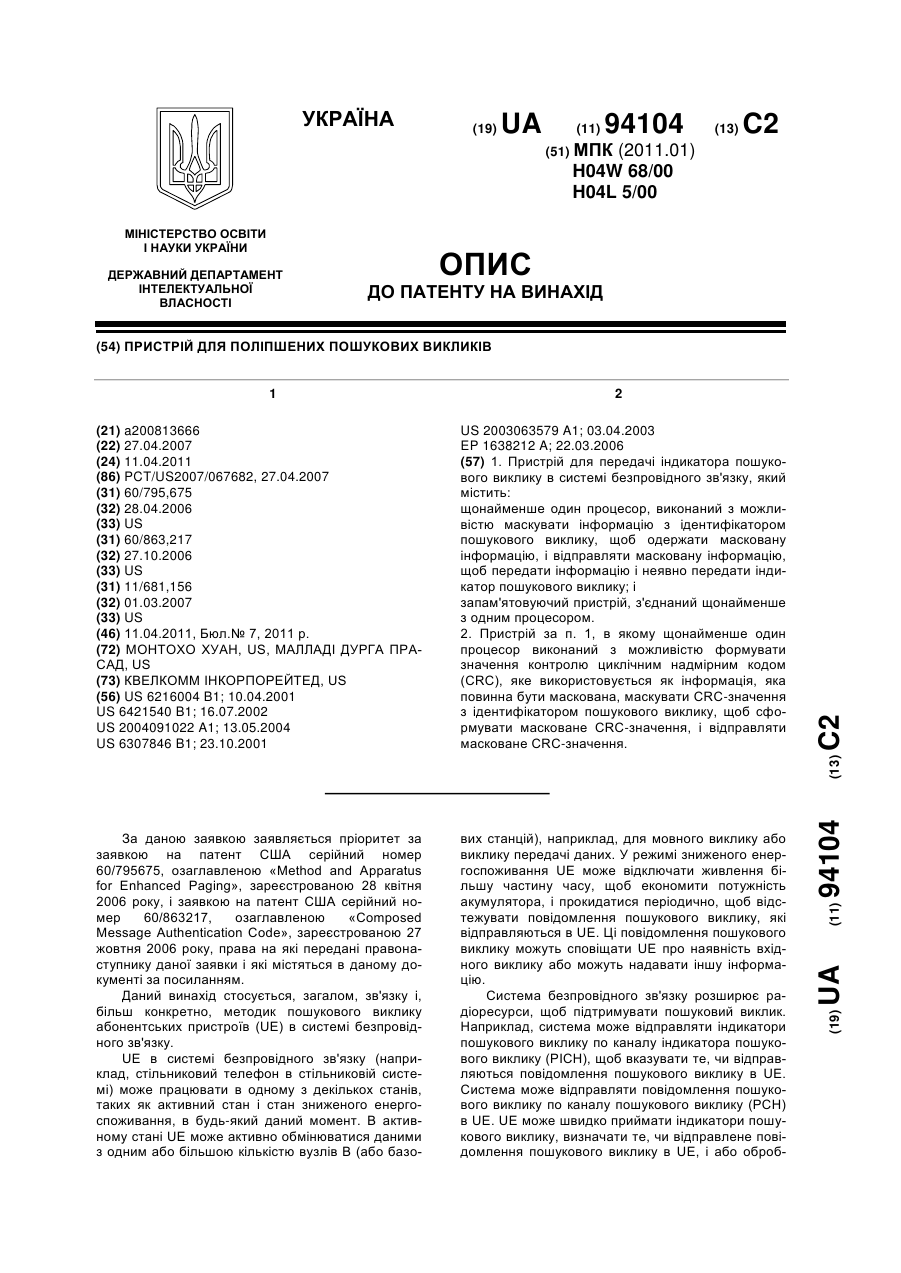 УКРАЇНА

(19) UA (11) 94104 (13) C2

(51) МПК (2011.01)
H04W 68/00
H04L 5/00

МІНІСТЕРСТВО ОСВІТИ І НАУКИ УКРАЇНИ

ДЕРЖАВНИЙ ДЕПАРТАМЕНТ ІНТЕЛЕКТУАЛЬНОЇ ВЛАСНОСТІ

ОПИС
ДО ПАТЕНТУ НА ВИНАХІД

(54) ПРИСТРІЙ ДЛЯ ПОЛІПШЕНИХ ПОШУКОВИХ ВИКЛИКІВ

1

(21) a200813666
(22) 27.04.2007
(24) 11.04.2011
(86) PCT/US2007/067682, 27.04.2007
(31) 60/795,675
(32) 28.04.2006
(33) US
(31) 60/863,217
(32) 27.10.2006
(33) US
(31) 11/681,156
(32) 01.03.2007
(33) US
(46) 11.04.2011, Бюл.№ 7, 2011 р.
(72) МОНТОХО ХУАН, US, МАЛЛАДІ ДУРГА ПРАСАД, US
(73) КВЕЛКОММ ІНКОРПОРЕЙТЕД, US
(56) US 6216004 B1; 10.04.2001
US 6421540 B1; 16.07.2002
US 2004091022 A1; 13.05.2004
US 6307846 B1; 23.10.2001

2

US 2003063579 A1; 03.04.2003
EP 1638212 A; 22.03.2006
(57) 1. Пристрій для передачі індикатора пошукового виклику в системі безпровідного зв'язку, який містить:
щонайменше один процесор, виконаний з можливістю маскувати інформацію з ідентифікатором пошукового виклику, щоб одержати масковану інформацію, і відправляти масковану інформацію, щоб передати інформацію і неявно передати індикатор пошукового виклику; і
запам'ятовуючий пристрій, з'єднаний щонайменше з одним процесором.
2. Пристрій за п. 1, в якому щонайменше один процесор виконаний з можливістю формувати значення контролю циклічним надмірним кодом (CRC), яке використовується як інформація, яка повинна бути маскована, маскувати CRC-значення з ідентифікатором пошукового виклику, щоб сформувати масковане CRC-значення, і відправляти масковане CRC-значення.

(19) UA (11) 94104 (13) C2

За даною заявкою заявляється пріоритет за заявкою на патент США серійний номер 60/795675, озаглавленою «Method and Apparatus for Enhanced Paging», зареєстрованою 28 квітня 2006 року, і заявкою на патент США серійний номер 60/863217, озаглавленою «Composed Message Authentication Code», зареєстрованою 27 жовтня 2006 року, права на які передані правонаступнику даної заявки і які містяться в даному документі за посиланням.

Даний винахід стосується, загалом, зв'язку і, більш конкретно, методик пошукового виклику абонентських пристроїв (UE) в системі безпровідного зв'язку.

UE в системі безпровідного зв'язку (наприклад, стільниковий телефон в стільниковій системі) може працювати в одному з декількох станів, таких як активний стан і стан зниженого енергоспоживання, в будь-який даний момент. В активному стані UE може активно обмінюватися даними з одним або більшою кількістю вузлів B (або базових станцій), наприклад, для мовного виклику або виклику передачі даних. У режимі зниженого енергоспоживання UE може відключати живлення більшу частину часу, щоб економити потужність акумулятора, і прокидатися періодично, щоб відстежувати повідомлення пошукового виклику, які відправляються в UE. Ці повідомлення пошукового виклику можуть сповіщати UE про наявність вхідного виклику або можуть надавати іншу інформацію.

Система безпровідного зв'язку розширює радіоресурси, щоб підтримувати пошуковий виклик. Наприклад, система може відправляти індикатори пошукового виклику по каналу індикатора пошукового виклику (PICH), щоб вказувати те, чи відправляються повідомлення пошукового виклику в UE. Система може відправляти повідомлення пошукового виклику по каналу пошукового виклику (PCH) в UE. UE може швидко приймати індикатори пошукового виклику, визначати те, чи відправлене повідомлення пошукового виклику в UE, і або оброб-